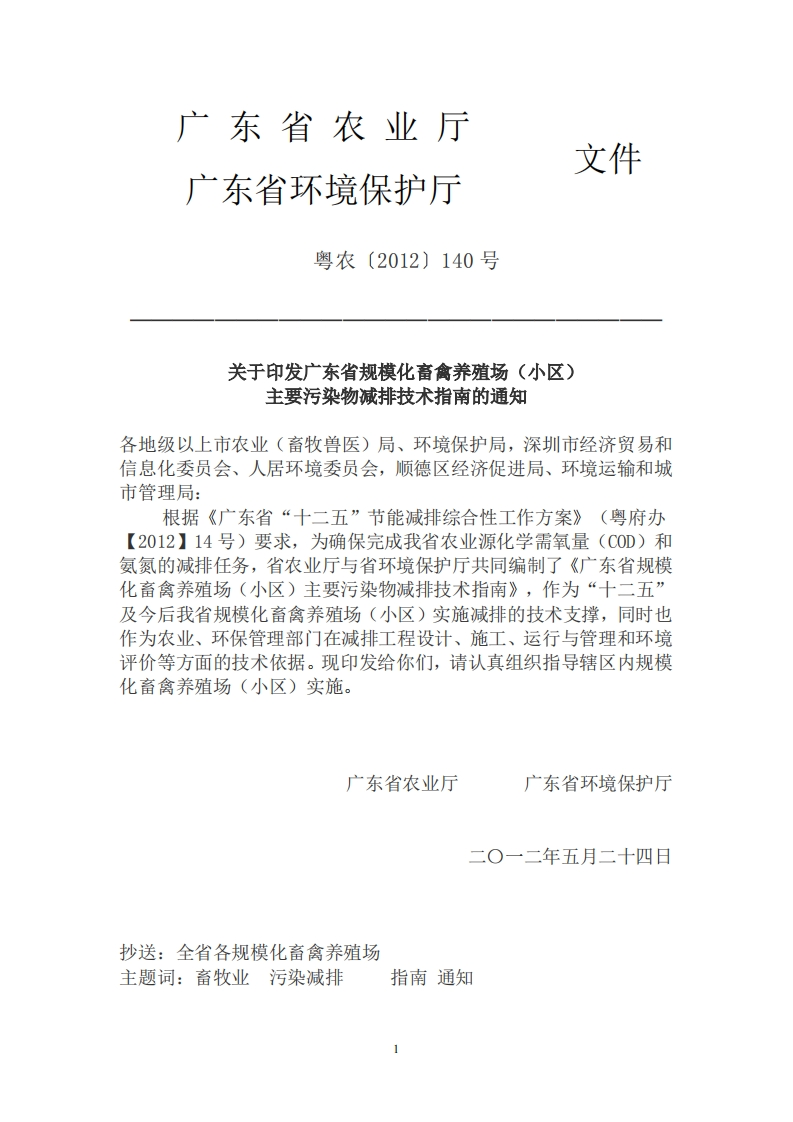 广 东 省 农 业 厅
广东省环境保护厅
文件

粤农〔2012〕140 号

关于印发广东省规模化畜禽养殖场（小区）
主要污染物减排技术指南的通知

各地级以上市农业（畜牧兽医）局、环境保护局，深圳市经济贸易和信息化委员会、人居环境委员会，顺德区经济促进局、环境运输和城市管理局：

根据《广东省“十二五”节能减排综合性工作方案》（粤府办【2012】14 号）要求，为确保完成我省农业源化学需氧量（COD）和氨氮的减排任务，省农业厅与省环境保护厅共同编制了《广东省规模化畜禽养殖场（小区）主要污染物减排技术指南》，作为“十二五”及今后我省规模化畜禽养殖场（小区）实施减排的技术支撑，同时也作为农业、环保管理部门在减排工程设计、施工、运行与管理和环境评价等方面的技术依据。现印发给你们，请认真组织指导辖区内规模化畜禽养殖场（小区）实施。

广东省农业厅　　　广东省环境保护厅

二〇一二年五月二十四日

抄送：全省各规模化畜禽养殖场
主题词：畜牧业　污染减排　　指南 通知

1